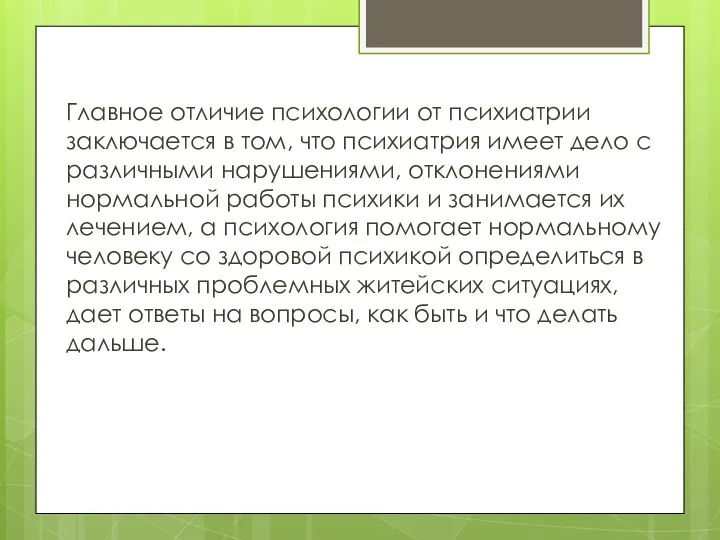 Главное отличие психологии от психиатрии заключается в том, что психиатрия имеет дело с различными нарушениями, отклонениями нормальной работы психики и занимается их лечением, а психология помогает нормальному человеку со здоровой психикой определиться в различных проблемных житейских ситуациях, дает ответы на вопросы, как быть и что делать дальше.